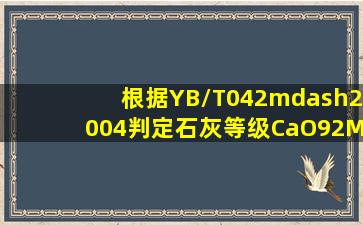 根据YB/T042mdash2004判定石灰等级CaO92M